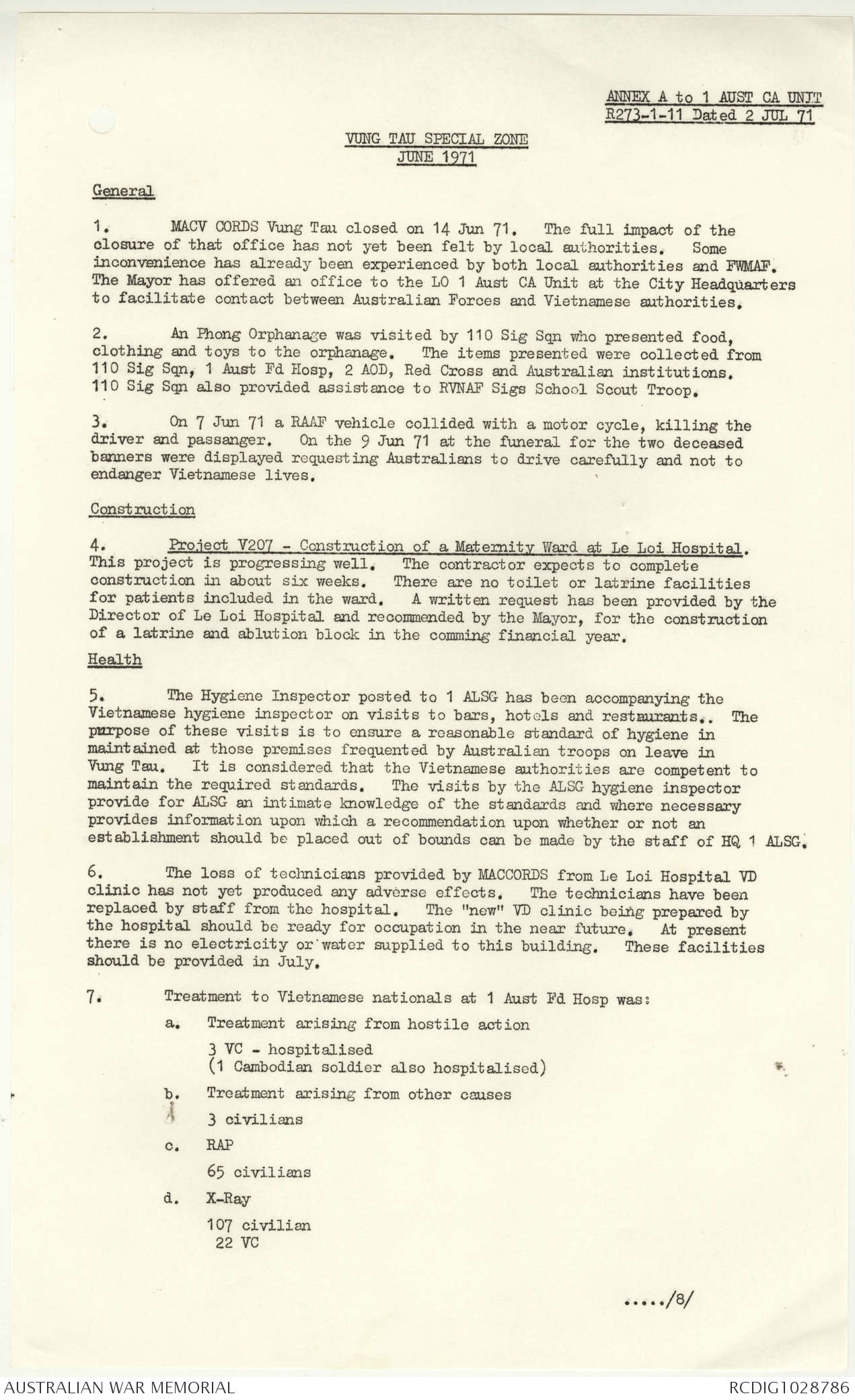 ANNEX A to 1 AUST CA UNIT
R273-1-11 Dated 2 JUL 71

VUNG TAU SPECIAL ZONE
JUNE 1971

General

1. MACV CORDS Vung Tau closed on 14 Jun 71. The full impact of the closure of that office has not yet been felt by local authorities. Some inconvenience has already been experienced by both local authorities and FWMAF. The Mayor has offered an office to the LO 1 Aust CA Unit at the City Headquarters to facilitate contact between Australian Forces and Vietnamese authorities.

2. An Phong Orphanage was visited by 110 Sig Sqn who presented food, clothing and toys to the orphanage. The items presented were collected from 110 Sig Sqn, 1 Aust Fd Hosp, 2 AOD, Red Cross and Australian institutions. 110 Sig Sqn also provided assistance to RVNAF Sigs School Scout Troop.

3. On 7 Jun 71 a RAAF vehicle collided with a motor cycle, killing the driver and passanger. On the 9 Jun 71 at the funeral for the two deceased banners were displayed requesting Australians to drive carefully and not to endanger Vietnamese lives.

Construction

4. Project V207 - Construction of a Maternity Ward at Le Loi Hospital. This project is progressing well. The contractor expects to complete construction in about six weeks. There are no toilet or latrine facilities for patients included in the ward. A written request has been provided by the Director of Le Loi Hospital and recommended by the Mayor, for the construction of a latrine and ablution block in the comming financial year.

Health

5. The Hygiene Inspector posted to 1 ALSG has been accompanying the Vietnamese hygiene inspector on visits to bars, hotels and restaurants.. The purpose of these visits is to ensure a reasonable standard of hygiene in maintained at those premises frequented by Australian troops on leave in Vung Tau. It is considered that the Vietnamese authorities are competent to maintain the required standards. The visits by the ALSG hygiene inspector provide for ALSG an intimate knowledge of the standards and where necessary provides information upon which a recommendation upon whether or not an establishment should be placed out of bounds can be made by the staff of HQ 1 ALSG.

6. The loss of technicians provided by MACCORDS from Le Loi Hospital VD clinic has not yet produced any adverse effects. The technicians have been replaced by staff from the hospital. The "new" VD clinic being prepared by the hospital should be ready for occupation in the near future. At present there is no electricity or water supplied to this building. These facilities should be provided in July.

7. Treatment to Vietnamese nationals at 1 Aust Fd Hosp was:

a. Treatment arising from hostile action

3 VC - hospitalised
(1 Cambodian soldier also hospitalised)

b. Treatment arising from other causes

3 civilians

c. RAP

65 civilians

d. X-Ray

107 civilian
22 VC

...../8/

AUSTRALIAN WAR MEMORIAL RCDIG1028786